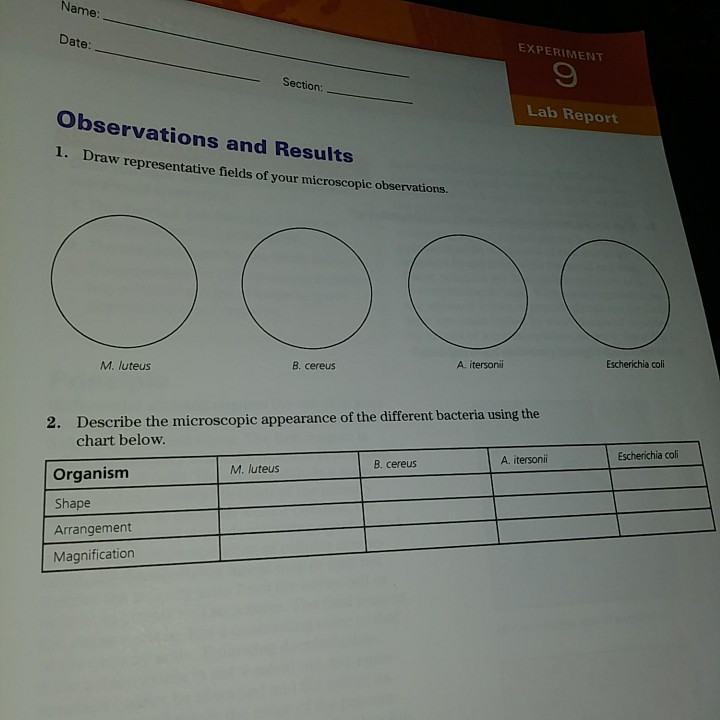 Name: ____

Date: ____

Section: ____

EXPERIMENT
9
Lab Report

Observations and Results

1. Draw representative fields of your microscopic observations.

M. luteus

B. cereus

A. itersonii

Escherichia coli

2. Describe the microscopic appearance of the different bacteria using the chart below.

| Organism | M. luteus | B. cereus | A. itersonii | Escherichia coli |
|---|---|---|---|---|
| Shape | | | | |
| Arrangement | | | | |
| Magnification | | | | |